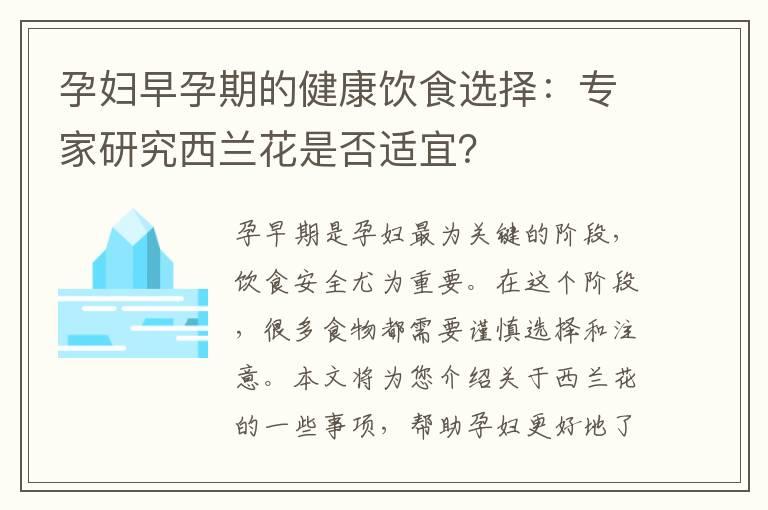 孕妇早孕期的健康饮食选择：专家研究西兰花是否适宜?

孕早期是孕妇最为关键的阶段，饮食安全尤为重要。在这个阶段，很多食物都需要谨慎选择和注意。本文将为您介绍关于西兰花的一些事项，帮助孕妇更好地了